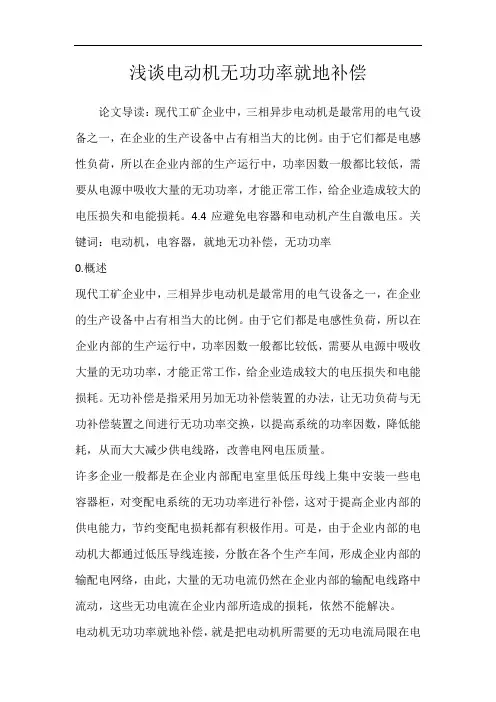 浅谈电动机无功功率就地补偿

论文导读：现代工矿企业中，三相异步电动机是最常用的电气设备之一，在企业的生产设备中占有相当大的比例。由于它们都是电感性负荷，所以在企业内部的生产运行中，功率因数一般都比较低，需要从电源中吸收大量的无功功率，才能正常工作，给企业造成较大的电压损失和电能损耗。4.4 应避免电容器和电动机产生自激电压。关键词：电动机，电容器，就地无功补偿，无功功率

0.概述

现代工矿企业中，三相异步电动机是最常用的电气设备之一，在企业的生产设备中占有相当大的比例。由于它们都是电感性负荷，所以在企业内部的生产运行中，功率因数一般都比较低，需要从电源中吸收大量的无功功率，才能正常工作，给企业造成较大的电压损失和电能损耗。无功补偿是指采用另加无功补偿装置的办法，让无功负荷与无功补偿装置之间进行无功功率交换，以提高系统的功率因数，降低能耗，从而大大减少供电线路，改善电网电压质量。

许多企业一般都是在企业内部配电室里低压母线上集中安装一些电容器柜，对变配电系统的无功功率进行补偿，这对于提高企业内部的供电能力，节约变配电损耗都有积极作用。可是，由于企业内部的电动机大都通过低压导线连接，分散在各个生产车间，形成企业内部的输配电网络，由此，大量的无功电流仍然在企业内部的输配电线路中流动，这些无功电流在企业内部所造成的损耗，依然不能解决。

电动机无功功率就地补偿，就是把电动机所需要的无功电流局限在电